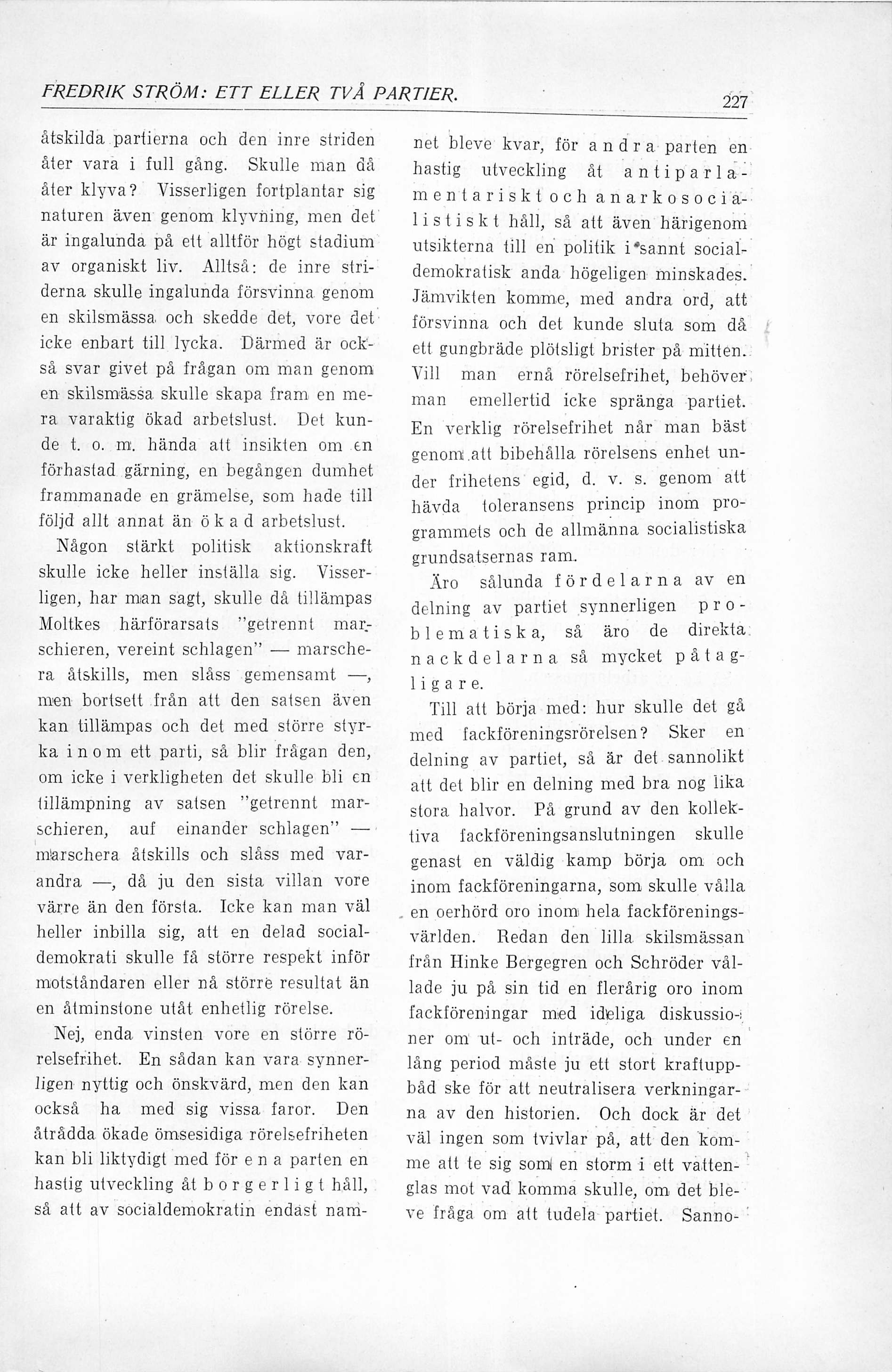 FREDRIK STRÖM: ETT ELLER TVÅ PARTIER. 227

åtskilda partierna och den inre striden åter vara i full gång. Skulle man då åter klyva? Visserligen fortplantar sig naturen även genom klyvning, men det är ingalunda på ett alltför högt stadium av organiskt liv. Alltså: de inre striderna skulle ingalunda försvinna genom en skilsmässa och skedde det, vore det icke enbart till lycka. Därmed är också svar givet på frågan om man genom en skilsmässa skulle skapa fram en mera varaktig ökad arbetslust. Det kunde t. o. m. hända att insikten om en förhastad gärning, en begången dumhet frammanade en grämelse, som hade till följd allt annat än ökad arbetslust.

Någon stärkt politisk aktionskraft skulle icke heller inställa sig. Visserligen, har man sagt, skulle då tillämpas Moltkes härförarsats "getrennt marschieren, vereint schlagen" — marschera åtskills, men slåss gemensamt —, men bortsett från att den satsen även kan tillämpas och det med större styrka inom ett parti, så blir frågan den, om icke i verkligheten det skulle bli en tillämpning av satsen "getrennt marschieren, auf einander schlagen" — marschera åtskills och slåss med varandra —, då ju den sista villan vore värre än den första. Icke kan man väl heller inbilla sig, att en delad socialdemokrati skulle få större respekt inför motståndaren eller nå större resultat än en åtminstone utåt enhetlig rörelse.

Nej, enda vinsten vore en större rörelsefrihet. En sådan kan vara synnerligen nyttig och önskvärd, men den kan också ha med sig vissa faror. Den åtrådda ökade ömsesidiga rörelsefriheten kan bli liktydigt med för ena parten en hastig utveckling åt borgerligt håll, så att av socialdemokratin endast namnet bleve kvar, för andra parten en hastig utveckling åt antiparlamentariskt och anarkosocialistiskt håll, så att även härigenom utsikterna till en politik i sannt socialdemokratisk anda högeligen minskades. Jämvikten komme, med andra ord, att försvinna och det kunde sluta som då ett gungbräde plötsligt brister på mitten. Vill man ernå rörelsefrihet, behöver man emellertid icke spränga partiet. En verklig rörelsefrihet når man bäst genom att bibehålla rörelsens enhet under frihetens egid, d. v. s. genom att hävda toleransens princip inom programmets och de allmänna socialistiska grundsatsernas ram.

Äro sålunda fördelarna av en delning av partiet synnerligen problematiska, så äro de direkta nackdelarna så mycket påtagligare.

Till att börja med: hur skulle det gå med fackföreningsrörelsen? Sker en delning av partiet, så är det sannolikt att det blir en delning med bra nog lika stora halvor. På grund av den kollektiva fackföreningsanslutningen skulle genast en väldig kamp börja om och inom fackföreningarna, som skulle vålla en oerhörd oro inom hela fackföreningsvärlden. Redan den lilla skilsmässan från Hinke Bergegren och Schröder vållade ju på sin tid en flerårig oro inom fackföreningar med ideliga diskussioner om ut- och inträde, och under en lång period måste ju ett stort kraftuppbåd ske för att neutralisera verkningarna av den historien. Och dock är det väl ingen som tvivlar på, att den komme att te sig som en storm i ett vattenglas mot vad komma skulle, om det bleve fråga om att tudela partiet. Sanno-